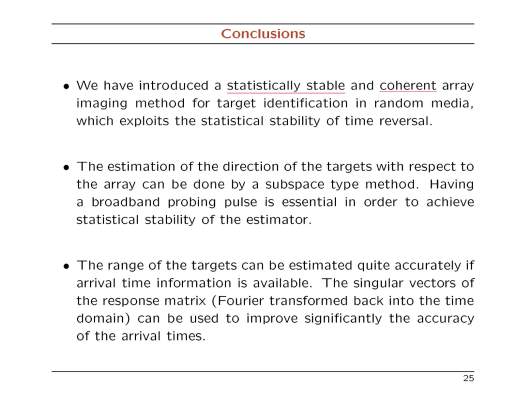 Conclusions

• We have introduced a statistically stable and coherent array imaging method for target identification in random media, which exploits the statistical stability of time reversal.

• The estimation of the direction of the targets with respect to the array can be done by a subspace type method. Having a broadband probing pulse is essential in order to achieve statistical stability of the estimator.

• The range of the targets can be estimated quite accurately if arrival time information is available. The singular vectors of the response matrix (Fourier transformed back into the time domain) can be used to improve significantly the accuracy of the arrival times.

25